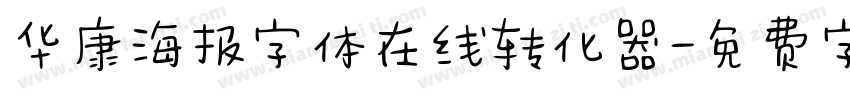 华康海报字体在线转化器-免费字